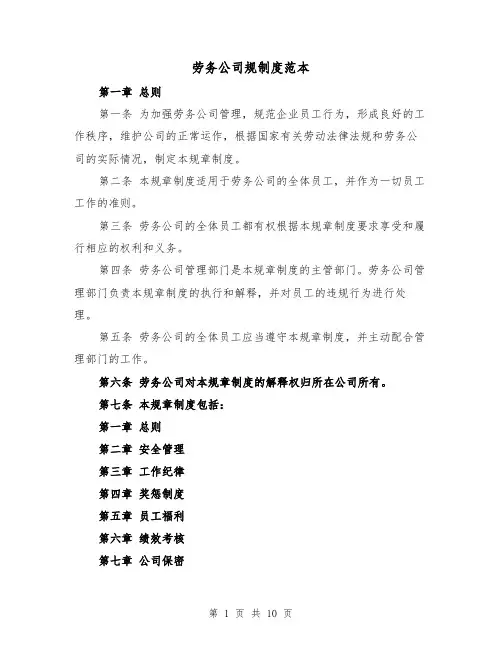 劳务公司规制度范本

第一章 总则

第一条 为加强劳务公司管理，规范企业员工行为，形成良好的工作秩序，维护公司的正常运作，根据国家有关劳动法律法规和劳务公司的实际情况，制定本规章制度。

第二条 本规章制度适用于劳务公司的全体员工，并作为一切员工工作的准则。

第三条 劳务公司的全体员工都有权根据本规章制度要求享受和履行相应的权利和义务。

第四条 劳务公司管理部门是本规章制度的主管部门。劳务公司管理部门负责本规章制度的执行和解释，并对员工的违规行为进行处理。

第五条 劳务公司的全体员工应当遵守本规章制度，并主动配合管理部门的工作。

第六条 劳务公司对本规章制度的解释权归所在公司所有。

第七条 本规章制度包括：

第一章 总则

第二章 安全管理

第三章 工作纪律

第四章 奖惩制度

第五章 员工福利

第六章 绩效考核

第七章 公司保密

第 1 页 共 10 页